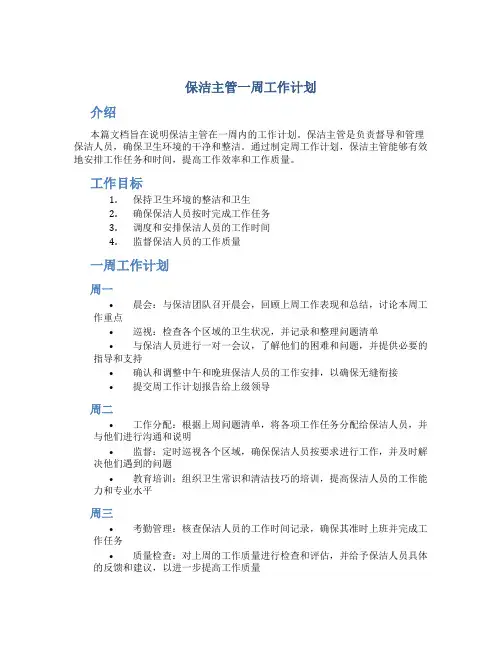 保洁主管一周工作计划

介绍

本篇文档旨在说明保洁主管在一周内的工作计划。保洁主管是负责督导和管理保洁人员，确保卫生环境的干净和整洁。通过制定周工作计划，保洁主管能够有效地安排工作任务和时间，提高工作效率和工作质量。

工作目标

1. 保持卫生环境的整洁和卫生
2. 确保保洁人员按时完成工作任务
3. 调度和安排保洁人员的工作时间
4. 监督保洁人员的工作质量

一周工作计划

周一

• 晨会：与保洁团队召开晨会，回顾上周工作表现和总结，讨论本周工作重点
• 巡视：检查各个区域的卫生状况，并记录和整理问题清单
• 与保洁人员进行一对一会议，了解他们的困难和问题，并提供必要的指导和支持
• 确认和调整中午和晚班保洁人员的工作安排，以确保无缝衔接
• 提交周工作计划报告给上级领导

周二

• 工作分配：根据上周问题清单，将各项工作任务分配给保洁人员，并与他们进行沟通和说明
• 监督：定时巡视各个区域，确保保洁人员按要求进行工作，并及时解决他们遇到的问题
• 教育培训：组织卫生常识和清洁技巧的培训，提高保洁人员的工作能力和专业水平

周三

• 考勤管理：核查保洁人员的工作时间记录，确保其准时上班并完成工作任务
• 质量检查：对上周的工作质量进行检查和评估，并给予保洁人员具体的反馈和建议，以进一步提高工作质量